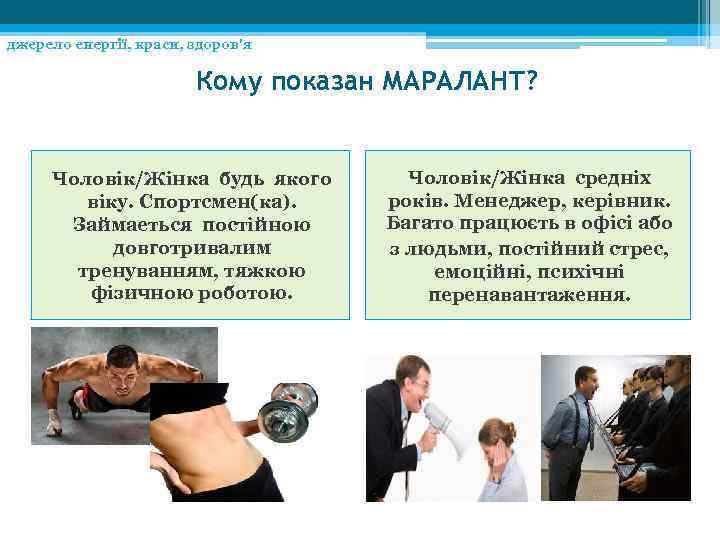 джерело енергії, краси, здоров'я

Кому показан МАРАЛАНТ?

Чоловік/Жінка будь якого віку. Спортсмен(ка). Займається постійною довготривалим тренуванням, тяжкою фізичною роботою.

Чоловік/Жінка средніх років. Менеджер, керівник. Багато працюєть в офісі або з людьми, постійний стрес, емоційні, психічні перенавантаження.